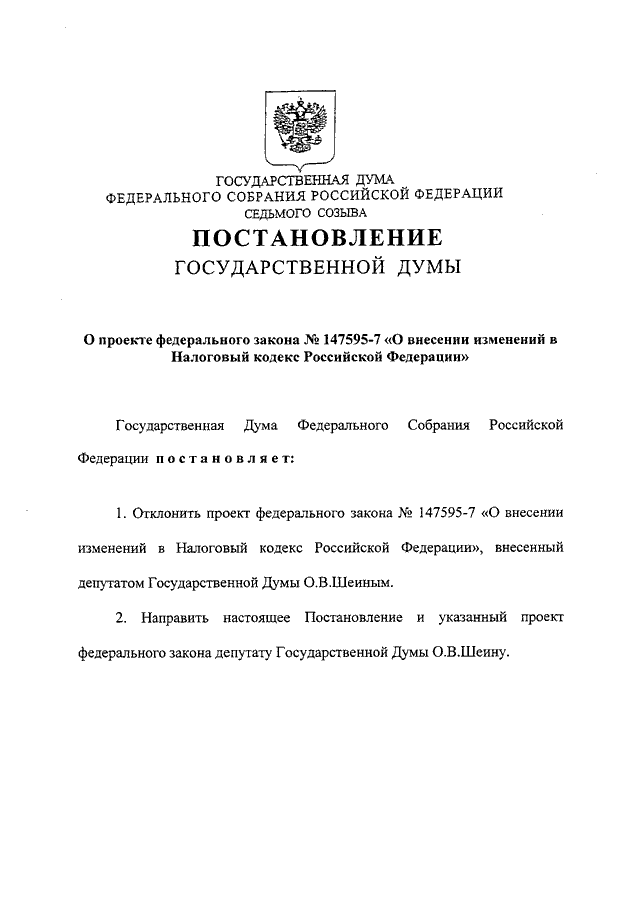 ГОСУДАРСТВЕННАЯ ДУМА
ФЕДЕРАЛЬНОГО СОБРАНИЯ РОССИЙСКОЙ ФЕДЕРАЦИИ
СЕДЬМОГО СОЗЫВА

ПОСТАНОВЛЕНИЕ
ГОСУДАРСТВЕННОЙ ДУМЫ

О проекте федерального закона № 147595-7 «О внесении изменений в Налоговый кодекс Российской Федерации»

Государственная Дума Федерального Собрания Российской Федерации постановляет:

1. Отклонить проект федерального закона № 147595-7 «О внесении изменений в Налоговый кодекс Российской Федерации», внесенный депутатом Государственной Думы О.В.Шеиным.

2. Направить настоящее Постановление и указанный проект федерального закона депутату Государственной Думы О.В.Шеину.